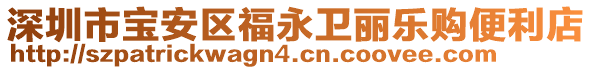 深圳市宝安区福永卫丽乐购便利店
http://szpatrickwagn4.cn.coovee.com